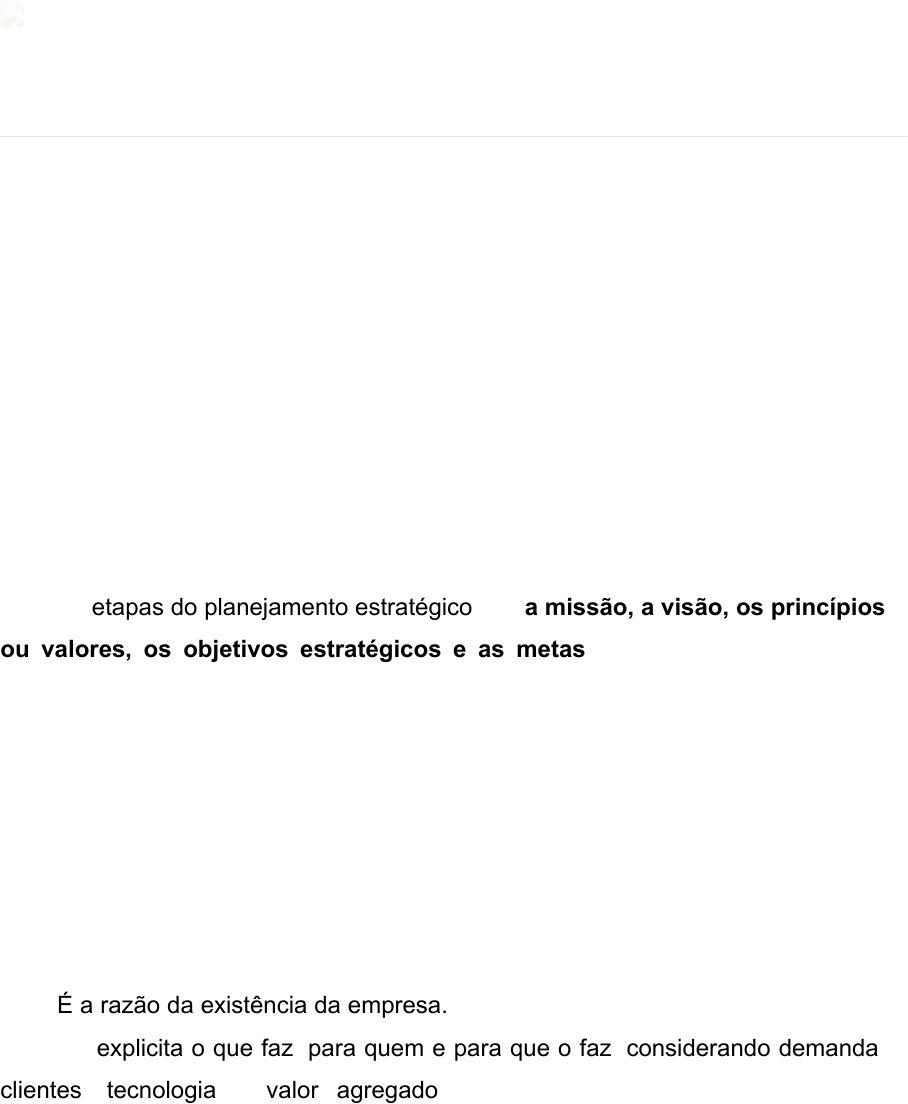 etapas do planejamento estratégico a missão, a visão, os princípios ou valores, os objetivos estratégicos e as metas

É a razão da existência da empresa.

explicita o que faz para quem e para que o faz considerando demanda clientes tecnologia valor agregado